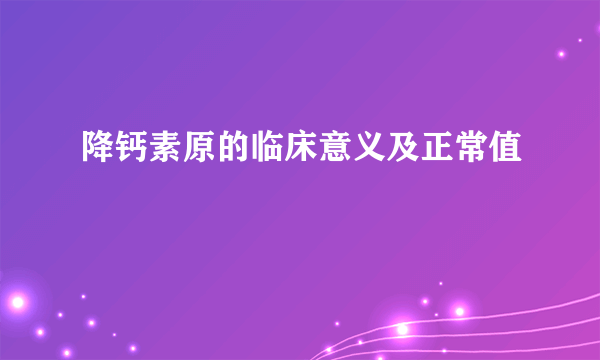 降钙素原的临床意义及正常值